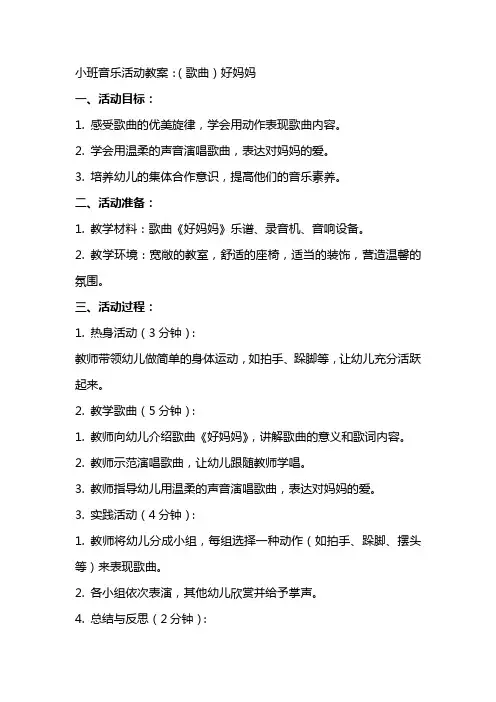 小班音乐活动教案：(歌曲)好妈妈

一、活动目标：

1. 感受歌曲的优美旋律，学会用动作表现歌曲内容。

2. 学会用温柔的声音演唱歌曲，表达对妈妈的爱。

3. 培养幼儿的集体合作意识，提高他们的音乐素养。

二、活动准备：

1. 教学材料：歌曲《好妈妈》乐谱、录音机、音响设备。

2. 教学环境：宽敞的教室，舒适的座椅，适当的装饰，营造温馨的氛围。

三、活动过程：

1. 热身活动(3分钟)：

教师带领幼儿做简单的身体运动，如拍手、跺脚等，让幼儿充分活跃起来。

2. 教学歌曲(5分钟)：

1. 教师向幼儿介绍歌曲《好妈妈》，讲解歌曲的意义和歌词内容。

2. 教师示范演唱歌曲，让幼儿跟随教师学唱。

3. 教师指导幼儿用温柔的声音演唱歌曲，表达对妈妈的爱。

3. 实践活动(4分钟)：

1. 教师将幼儿分成小组，每组选择一种动作(如拍手、跺脚、摆头等)来表现歌曲。

2. 各小组依次表演，其他幼儿欣赏并给予掌声。

4. 总结与反思(2分钟)：